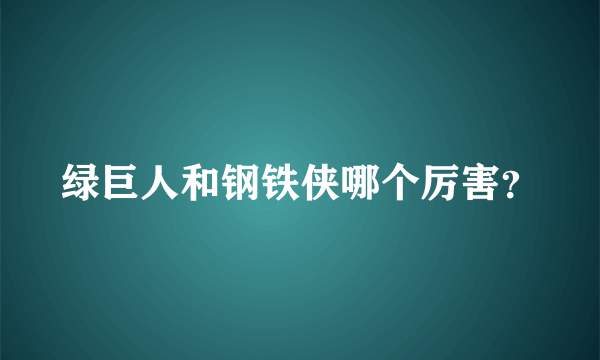 绿巨人和钢铁侠哪个厉害?